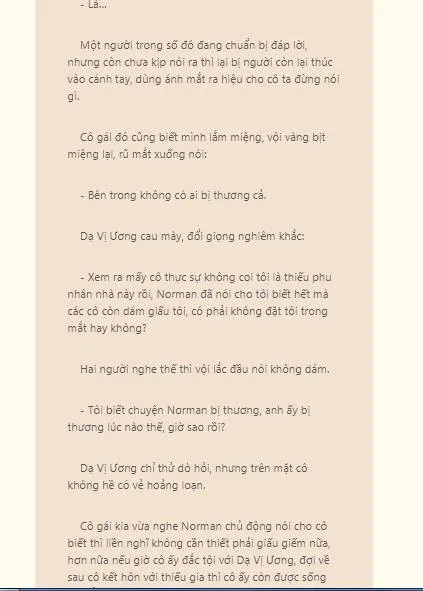 - Là...

Một người trong số đó đang chuẩn bị đáp lời, nhưng còn chưa kịp nói ra thì lại bị người còn lại thúc vào cánh tay, dùng ánh mắt ra hiệu cho cô ta đừng nói gì.

Cô gái đó cũng biết mình lắm miệng, vội vàng bịt miệng lại, rũ mắt xuống nói:

- Bên trong không có ai bị thương cả.

Dạ Vị Ương cau mày, đổi giọng nghiêm khắc:

- Xem ra mấy cô thực sự không coi tôi là thiếu phu nhân nhà này rồi, Norman đã nói cho tôi biết hết mà các cô còn dám giấu tôi, có phải không đặt tôi trong mắt hay không?

Hai người nghe thế thì vội lắc đầu nói không dám.

- Tôi biết chuyện Norman bị thương, anh ấy bị thương lúc nào thế, giờ sao rồi?

Dạ Vị Ương chỉ thử dò hỏi, nhưng trên mặt cô không hề có vẻ hoảng loạn.

Cô gái kia vừa nghe Norman chủ động nói cho cô biết thì liền nghĩ không cần thiết phải giấu giếm nữa, hơn nữa nếu giờ cô ấy đắc tội với Dạ Vị Ương, đợi về sau cô kết hôn với thiếu gia thì cô ấy còn được sống